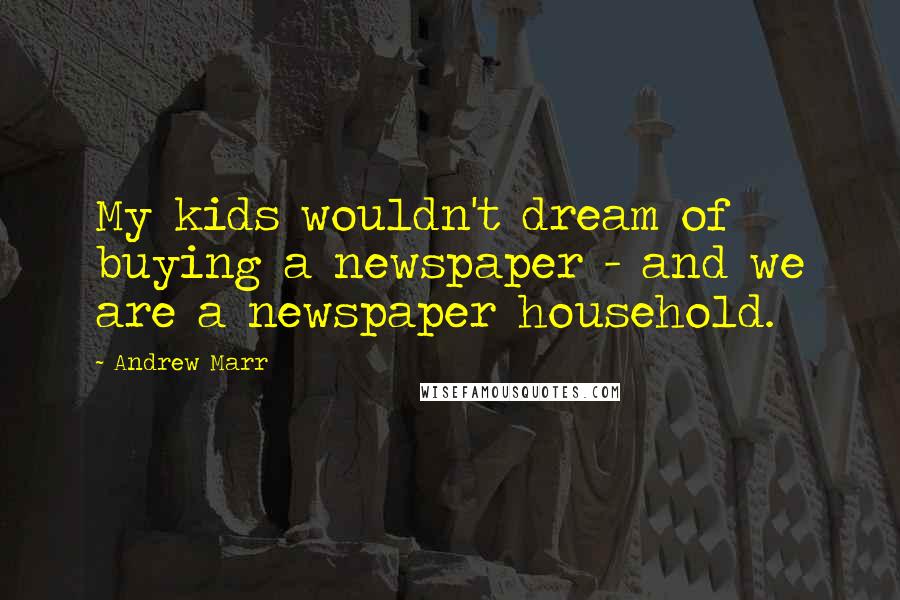 My kids wouldn't dream of buying a newspaper - and we are a newspaper household.

- Andrew Marr

WISEFAMOUSQUOTES.COM